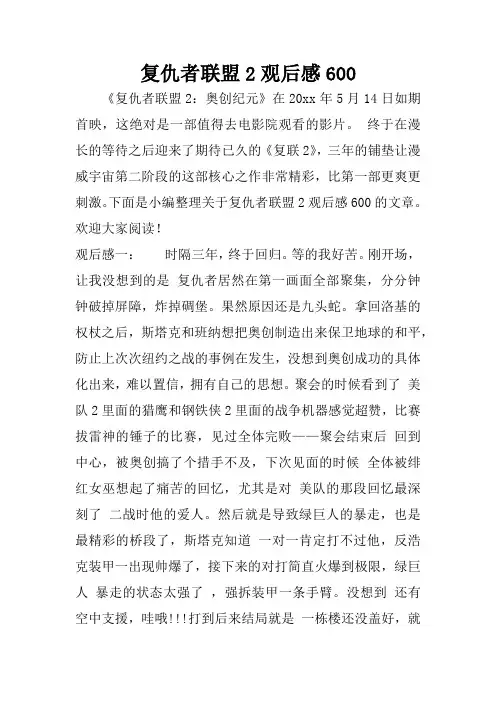 复仇者联盟 2 观后感 600

《复仇者联盟 2：奥创纪元》在 20xx 年 5 月 14 日如期首映，这绝对是一部值得去电影院观看的影片。 终于在漫长的等待之后迎来了期待已久的《复联 2》，三年的铺垫让漫威宇宙第二阶段的这部核心之作非常精彩，比第一部更爽更刺激。下面是小编整理关于复仇者联盟 2 观后感 600 的文章。欢迎大家阅读！

观后感一： 时隔三年，终于回归。等的我好苦。刚开场，让我没想到的是 复仇者居然在第一画面全部聚集，分分钟钟破掉屏障，炸掉碉堡。果然原因还是九头蛇。拿回洛基的权杖之后，斯塔克和班纳想把奥创制造出来保卫地球的和平，防止上次次纽约之战的事例在发生，没想到奥创成功的具体化出来，难以置信，拥有自己的思想。聚会的时候看到了 美队 2 里面的猎鹰和钢铁侠 2 里面的战争机器感觉超赞，比赛拔雷神的锤子的比赛，见过全体完败——聚会结束后 回到中心，被奥创搞了个措手不及，下次见面的时候 全体被绯红女巫想起了痛苦的回忆，尤其是对 美队的那段回忆最深刻了 二战时他的爱人。然后就是导致绿巨人的暴走，也是最精彩的桥段了，斯塔克知道 一对一肯定打不过他，反浩克装甲一出现帅爆了，接下来的对打简直火爆到极限，绿巨人 暴走的状态太强了 ，强拆装甲一条手臂。没想到 还有空中支援，哇哦!!!打到后来结局就是 一栋楼还没盖好，就